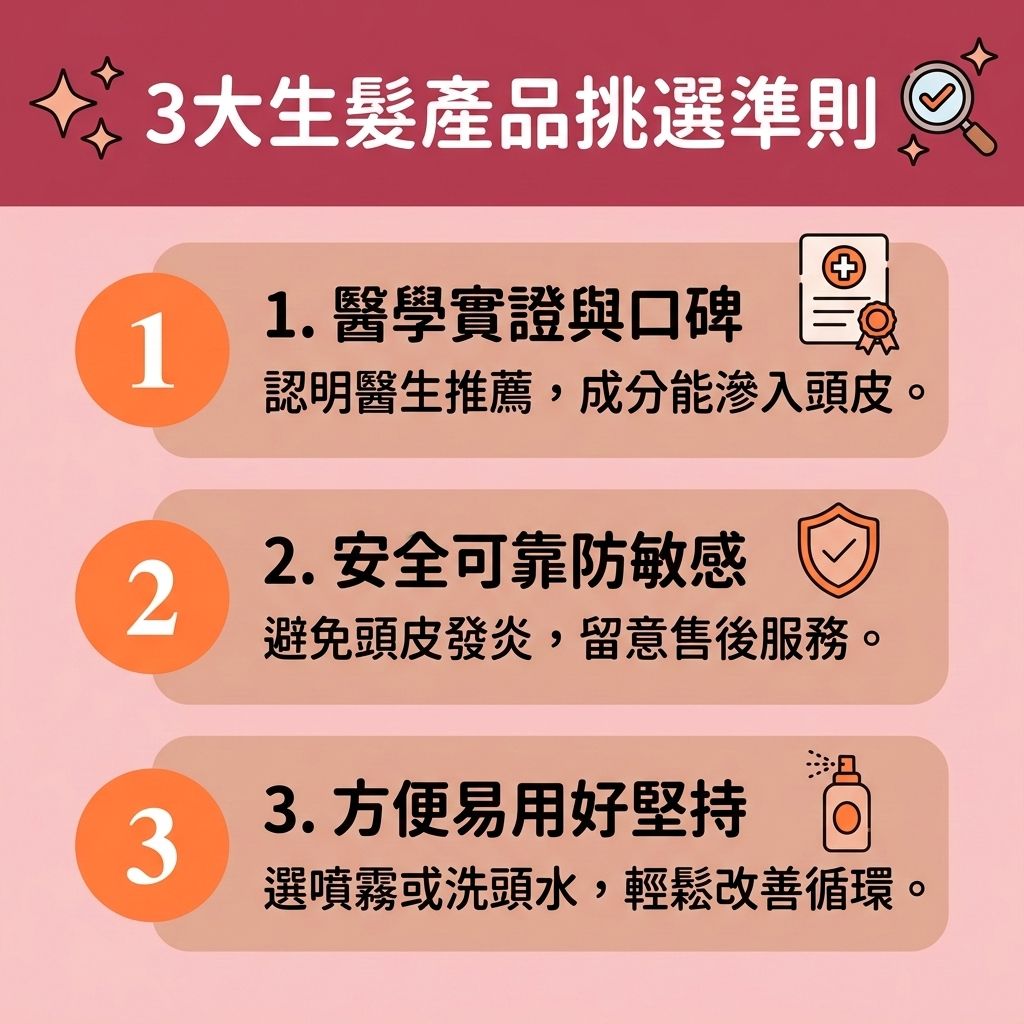 3大生髮產品挑選準則

1

1. 醫學實證與口碑

認明醫生推薦，成分能滲入頭皮。

2

2. 安全可靠防敏感

避免頭皮發炎，留意售後服務。

3

3. 方便易用好堅持

選噴霧或洗頭水，輕鬆改善循環。